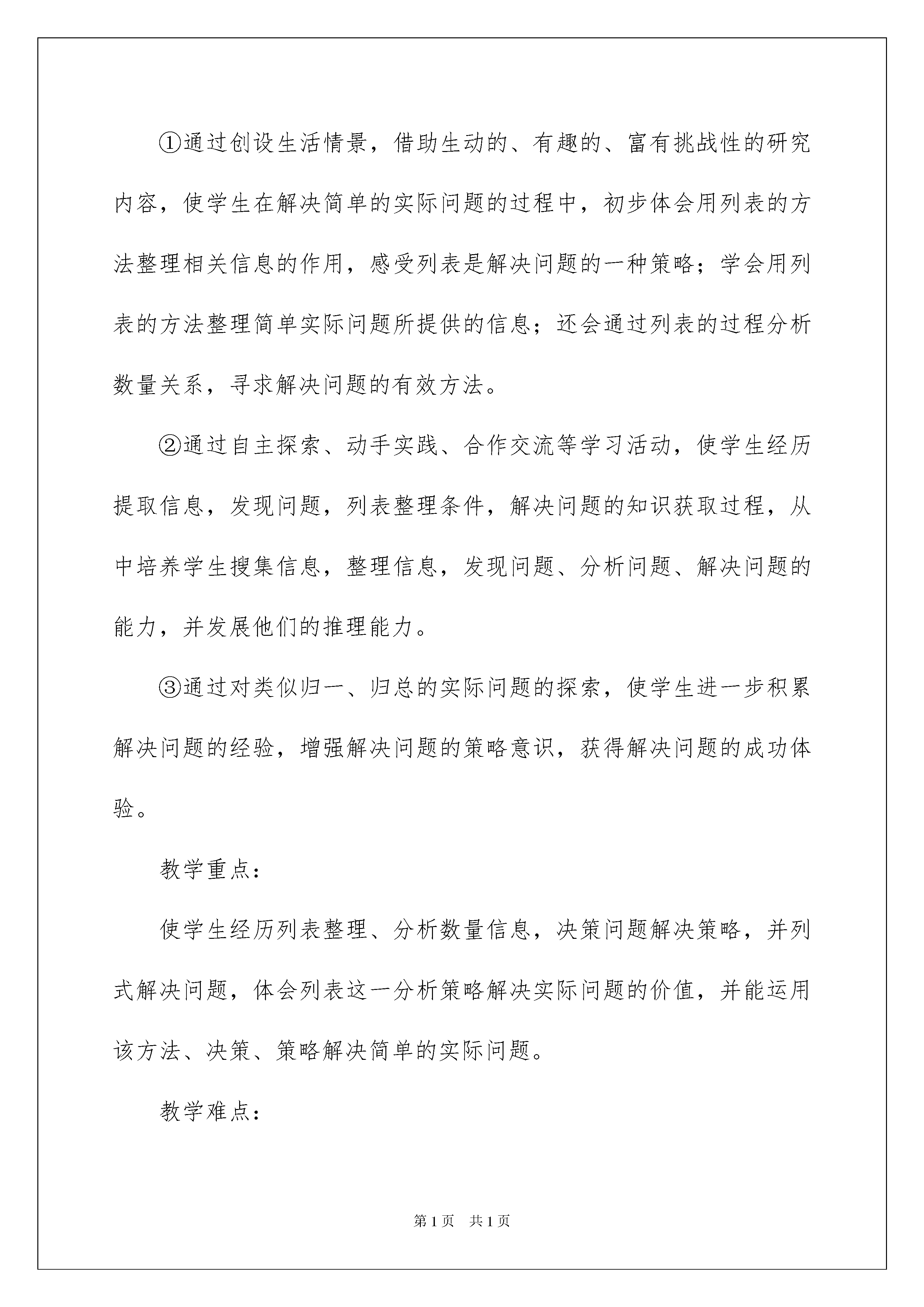 ①通过创设生活情景，借助生动的、有趣的、富有挑战性的研究内容，使学生在解决简单的实际问题的过程中，初步体会用列表的方法整理相关信息的作用，感受列表是解决问题的一种策略；学会用列表的方法整理简单实际问题所提供的信息；还会通过列表的过程分析数量关系，寻求解决问题的有效方法。

②通过自主探索、动手实践、合作交流等学习活动，使学生经历提取信息，发现问题，列表整理条件，解决问题的知识获取过程，从中培养学生搜集信息，整理信息，发现问题、分析问题、解决问题的能力，并发展他们的推理能力。

③通过对类似归一、归总的实际问题的探索，使学生进一步积累解决问题的经验，增强解决问题的策略意识，获得解决问题的成功体验。

教学重点：

使学生经历列表整理、分析数量信息，决策问题解决策略，并列式解决问题，体会列表这一分析策略解决实际问题的价值，并能运用该方法、决策、策略解决简单的实际问题。

教学难点：

第1页　共1页